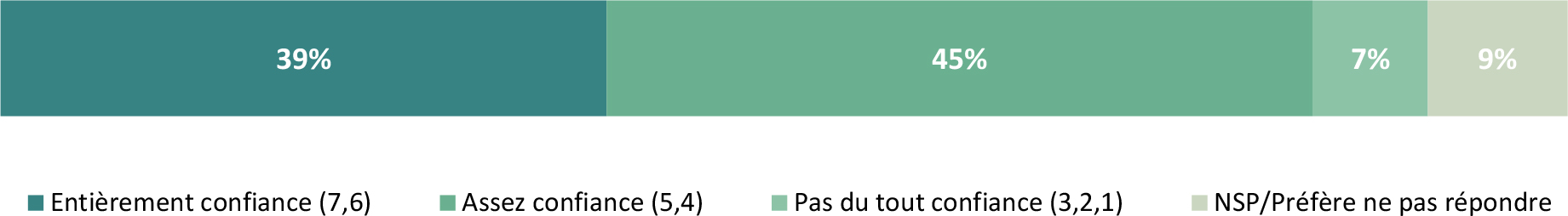 39%
45%
7%
9%

Entièrement confiance (7,6)
Assez confiance (5,4)
Pas du tout confiance (3,2,1)
NSP/Préfère ne pas répondre